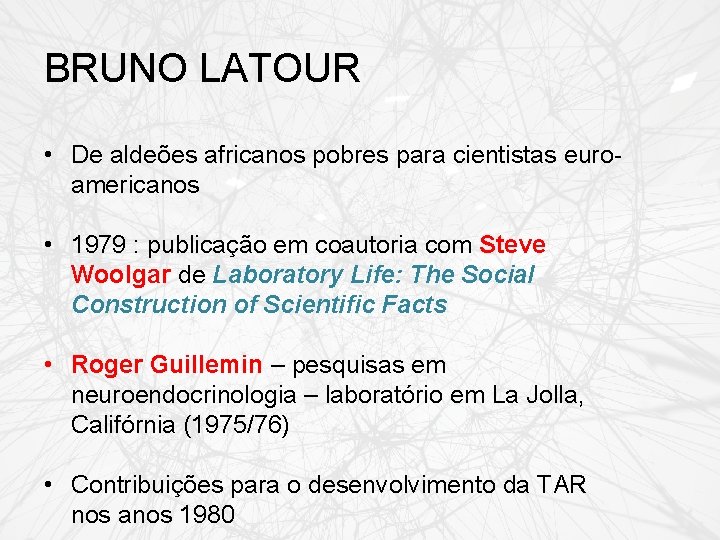 BRUNO LATOUR

• De aldeões africanos pobres para cientistas euro-americanos

• 1979 : publicação em coautoria com Steve Woolgar de Laboratory Life: The Social Construction of Scientific Facts

• Roger Guillemin – pesquisas em neuroendocrinologia – laboratório em La Jolla, Califórnia (1975/76)

• Contribuições para o desenvolvimento da TAR nos anos 1980